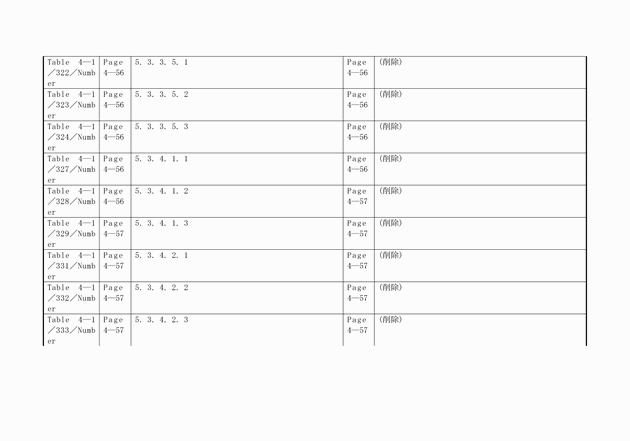 | | | | | |
|---|---|---|---|---|
| Table 4—1／322／Number | Page 4—56 | 5. 3. 3. 5. 1 | Page 4—56 | (削除) |
| Table 4—1／323／Number | Page 4—56 | 5. 3. 3. 5. 2 | Page 4—56 | (削除) |
| Table 4—1／324／Number | Page 4—56 | 5. 3. 3. 5. 3 | Page 4—56 | (削除) |
| Table 4—1／327／Number | Page 4—56 | 5. 3. 4. 1. 1 | Page 4—56 | (削除) |
| Table 4—1／328／Number | Page 4—56 | 5. 3. 4. 1. 2 | Page 4—57 | (削除) |
| Table 4—1／329／Number | Page 4—57 | 5. 3. 4. 1. 3 | Page 4—57 | (削除) |
| Table 4—1／331／Number | Page 4—57 | 5. 3. 4. 2. 1 | Page 4—57 | (削除) |
| Table 4—1／332／Number | Page 4—57 | 5. 3. 4. 2. 2 | Page 4—57 | (削除) |
| Table 4—1／333／Number | Page 4—57 | 5. 3. 4. 2. 3 | Page 4—57 | (削除) |